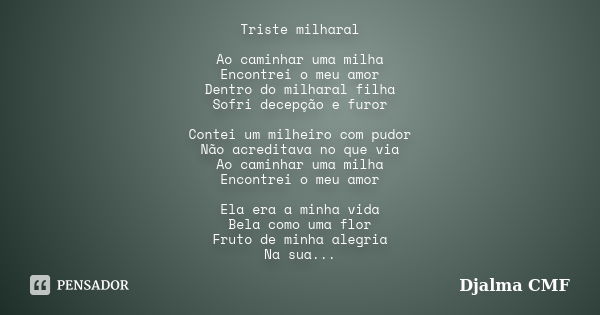 Triste milharal

Ao caminhar uma milha
Encontrei o meu amor
Dentro do milharal filha
Sofri decepção e furor

Contei um milheiro com pudor
Não acreditava no que via
Ao caminhar uma milha
Encontrei o meu amor

Ela era a minha vida
Bela como uma flor
Fruto de minha alegria
Na sua...

PENSADOR

Djalma CMF